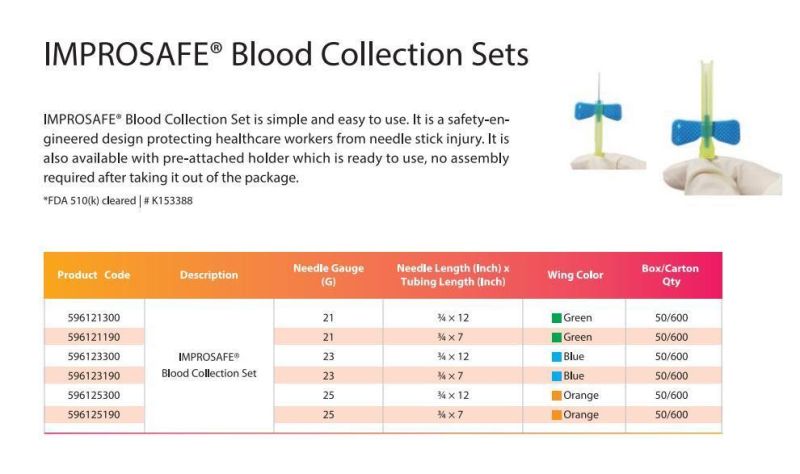 IMPROSAFE® Blood Collection Sets

IMPROSAFE® Blood Collection Set is simple and easy to use. It is a safety-engineered design protecting healthcare workers from needle stick injury. It is also available with pre-attached holder which is ready to use, no assembly required after taking it out of the package.

*FDA 510(k) cleared | # K153388

| Product Code | Description | Needle Gauge (G) | Needle Length (Inch) x Tubing Length (Inch) | Wing Color | Box/Carton Qty |
|---|---|---|---|---|---|
| 596121300 | IMPROSAFE® Blood Collection Set | 21 | ¾ × 12 | Green | 50/600 |
| 596121190 | | 21 | ¾ × 7 | Green | 50/600 |
| 596123300 | | 23 | ¾ × 12 | Blue | 50/600 |
| 596123190 | | 23 | ¾ × 7 | Blue | 50/600 |
| 596125300 | | 25 | ¾ × 12 | Orange | 50/600 |
| 596125190 | | 25 | ¾ × 7 | Orange | 50/600 |